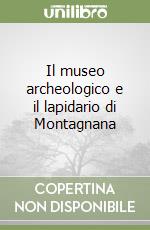 unilibro

Il museo archeologico e il lapidario di Montagnana

COPERTINA NON DISPONIBILE